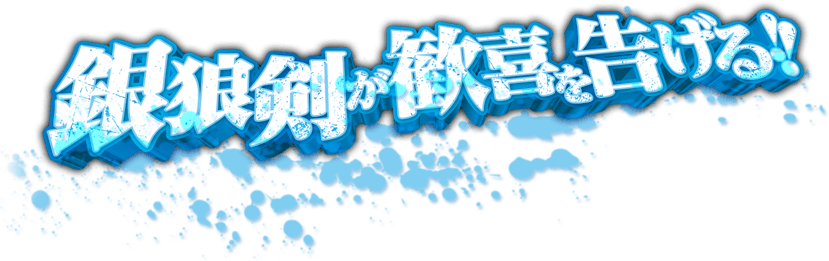 銀狼剣が歓喜を告げる!